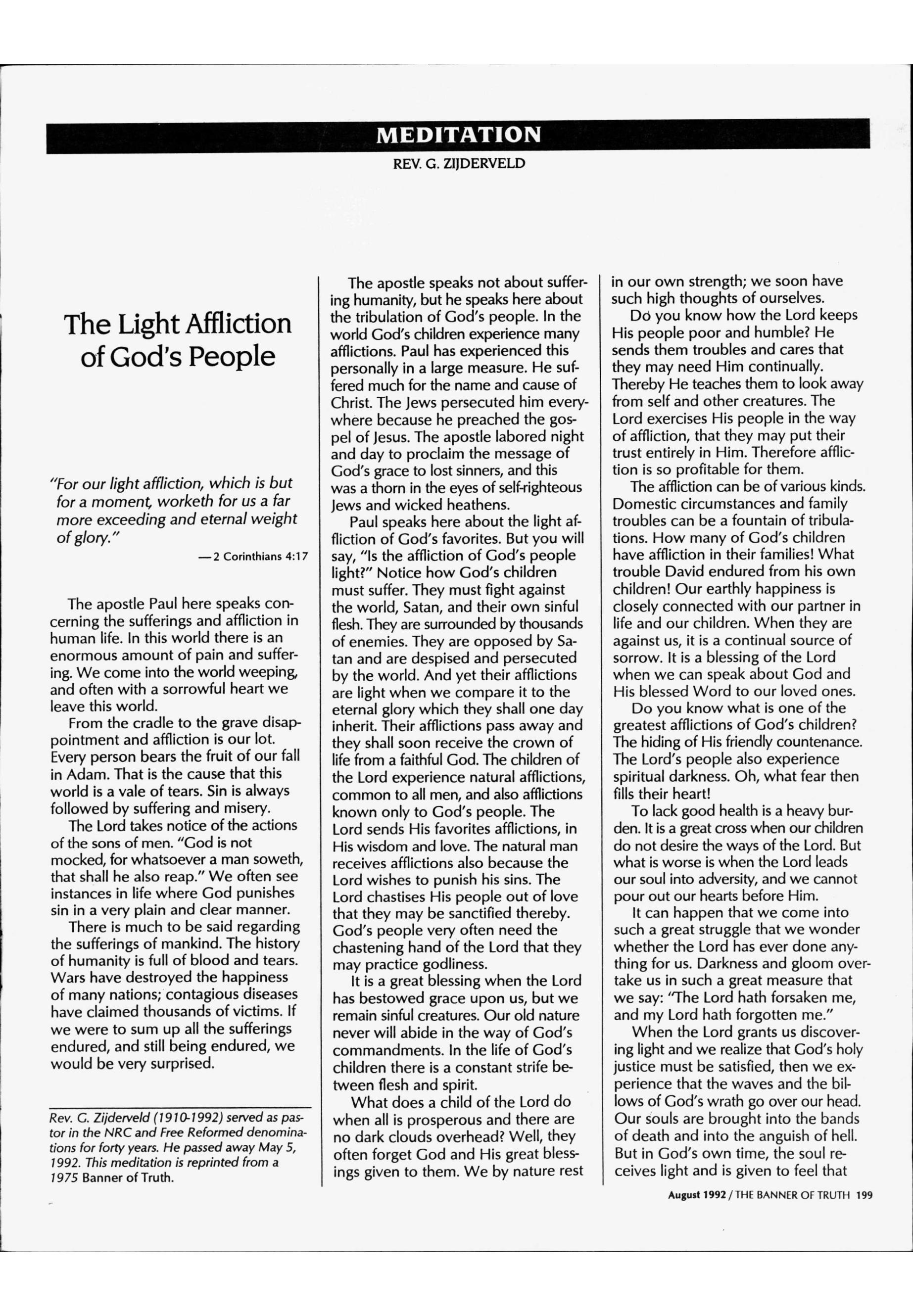 MEDITATION

REV. G. ZIJDERVELD

The Light Affliction of God's People

"For our light affliction, which is but for a moment, worketh for us a far more exceeding and eternal weight of glory."

—2 Corinthians 4:17

The apostle Paul here speaks concerning the sufferings and affliction in human life. In this world there is an enormous amount of pain and suffering. We come into the world weeping, and often with a sorrowful heart we leave this world.

From the cradle to the grave disappointment and affliction is our lot. Every person bears the fruit of our fall in Adam. That is the cause that this world is a vale of tears. Sin is always followed by suffering and misery.

The Lord takes notice of the actions of the sons of men. "God is not mocked, for whatsoever a man soweth, that shall he also reap." We often see instances in life where God punishes sin in a very plain and clear manner.

There is much to be said regarding the sufferings of mankind. The history of humanity is full of blood and tears. Wars have destroyed the happiness of many nations; contagious diseases have claimed thousands of victims. If we were to sum up all the sufferings endured, and still being endured, we would be very surprised.

Rev. G. Zijderveld (1910-1992) served as pastor in the NRC and Free Reformed denominations for forty years. He passed away May 5, 1992. This meditation is reprinted from a 1975 Banner of Truth.

The apostle speaks not about suffering humanity, but he speaks here about the tribulation of God's people. In the world God's children experience many afflictions. Paul has experienced this personally in a large measure. He suffered much for the name and cause of Christ. The Jews persecuted him everywhere because he preached the gospel of Jesus. The apostle labored night and day to proclaim the message of God's grace to lost sinners, and this was a thorn in the eyes of self-righteous Jews and wicked heathens.

Paul speaks here about the light affliction of God's favorites. But you will say, "Is the affliction of God's people light?" Notice how God's children must suffer. They must fight against the world, Satan, and their own sinful flesh. They are surrounded by thousands of enemies. They are opposed by Satan and are despised and persecuted by the world. And yet their afflictions are light when we compare it to the eternal glory which they shall one day inherit. Their afflictions pass away and they shall soon receive the crown of life from a faithful God. The children of the Lord experience natural afflictions, common to all men, and also afflictions known only to God's people. The Lord sends His favorites afflictions, in His wisdom and love. The natural man receives afflictions also because the Lord wishes to punish his sins. The Lord chastises His people out of love that they may be sanctified thereby. God's people very often need the chastening hand of the Lord that they may practice godliness.

It is a great blessing when the Lord has bestowed grace upon us, but we remain sinful creatures. Our old nature never will abide in the way of God's commandments. In the life of God's children there is a constant strife between flesh and spirit.

What does a child of the Lord do when all is prosperous and there are no dark clouds overhead? Well, they often forget God and His great blessings given to them. We by nature rest in our own strength; we soon have such high thoughts of ourselves.

Do you know how the Lord keeps His people poor and humble? He sends them troubles and cares that they may need Him continually. Thereby He teaches them to look away from self and other creatures. The Lord exercises His people in the way of affliction, that they may put their trust entirely in Him. Therefore affliction is so profitable for them.

The affliction can be of various kinds. Domestic circumstances and family troubles can be a fountain of tribulations. How many of God's children have affliction in their families! What trouble David endured from his own children! Our earthly happiness is closely connected with our partner in life and our children. When they are against us, it is a continual source of sorrow. It is a blessing of the Lord when we can speak about God and His blessed Word to our loved ones.

Do you know what is one of the greatest afflictions of God's children? The hiding of His friendly countenance. The Lord's people also experience spiritual darkness. Oh, what fear then fills their heart!

To lack good health is a heavy burden. It is a great cross when our children do not desire the ways of the Lord. But what is worse is when the Lord leads our soul into adversity, and we cannot pour out our hearts before Him.

It can happen that we come into such a great struggle that we wonder whether the Lord has ever done anything for us. Darkness and gloom overtake us in such a great measure that we say: "The Lord hath forsaken me, and my Lord hath forgotten me."

When the Lord grants us discovering light and we realize that God's holy justice must be satisfied, then we experience that the waves and the billows of God's wrath go over our head. Our souls are brought into the bands of death and into the anguish of hell. But in God's own time, the soul receives light and is given to feel that

August 1992 / THE BANNER OF TRUTH 199